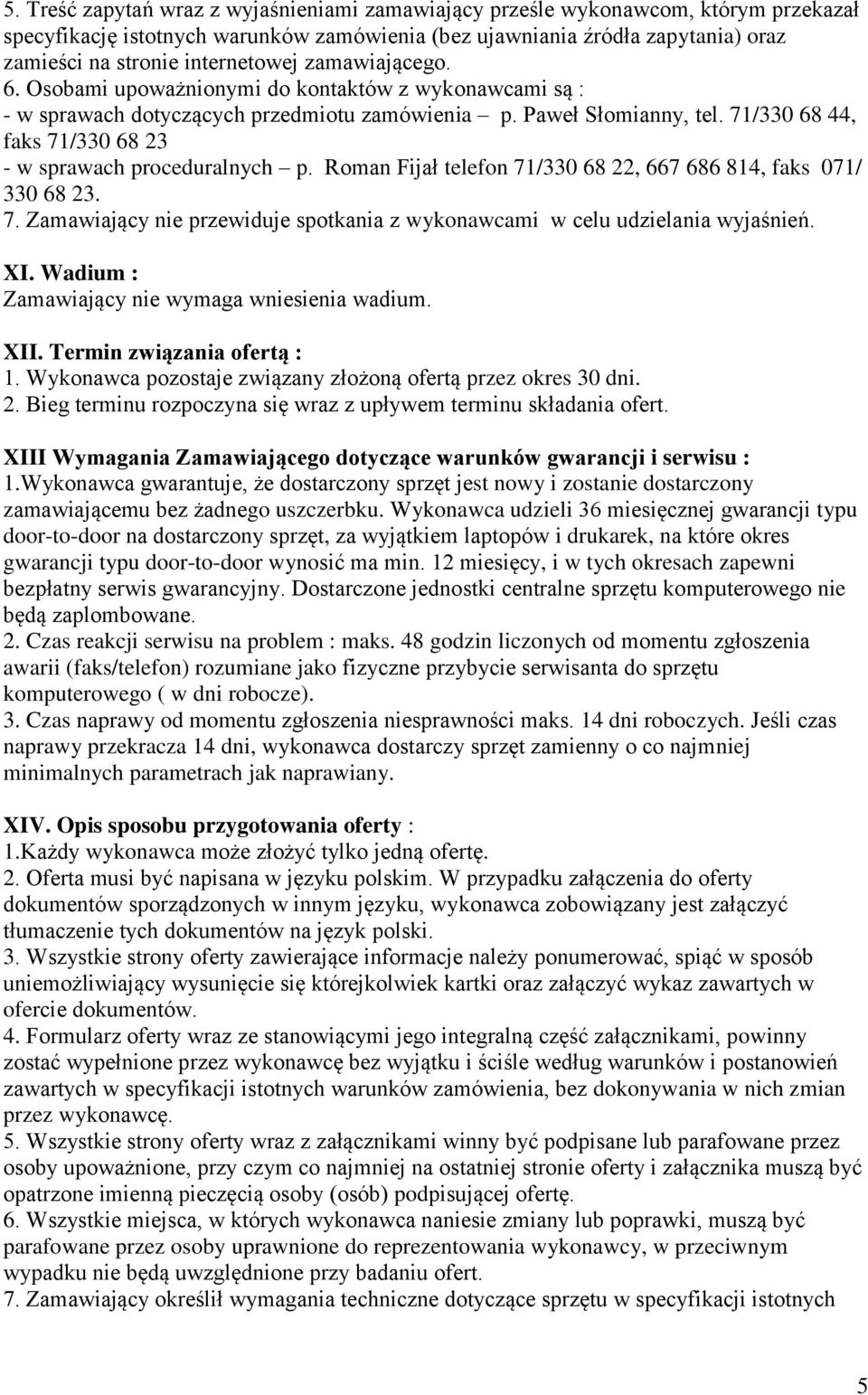 5. Treść zapytań wraz z wyjaśnieniami zamawiający prześle wykonawcom, którym przekazał specyfikację istotnych warunków zamówienia (bez ujawniania źródła zapytania) oraz zamieści na stronie internetowej zamawiającego.
6. Osobami upoważnionymi do kontaktów z wykonawcami są :
- w sprawach dotyczących przedmiotu zamówienia – p. Paweł Słomianny, tel. 71/330 68 44, faks 71/330 68 23
- w sprawach proceduralnych – p. Roman Fijał telefon 71/330 68 22, 667 686 814, faks 071/ 330 68 23.
7. Zamawiający nie przewiduje spotkania z wykonawcami w celu udzielania wyjaśnień.

XI. Wadium :
Zamawiający nie wymaga wniesienia wadium.

XII. Termin związania ofertą :
1. Wykonawca pozostaje związany złożoną ofertą przez okres 30 dni.
2. Bieg terminu rozpoczyna się wraz z upływem terminu składania ofert.

XIII Wymagania Zamawiającego dotyczące warunków gwarancji i serwisu :
1.Wykonawca gwarantuje, że dostarczony sprzęt jest nowy i zostanie dostarczony zamawiającemu bez żadnego uszczerbku. Wykonawca udzieli 36 miesięcznej gwarancji typu door-to-door na dostarczony sprzęt, za wyjątkiem laptopów i drukarek, na które okres gwarancji typu door-to-door wynosić ma min. 12 miesięcy, i w tych okresach zapewni bezpłatny serwis gwarancyjny. Dostarczone jednostki centralne sprzętu komputerowego nie będą zaplombowane.
2. Czas reakcji serwisu na problem : maks. 48 godzin liczonych od momentu zgłoszenia awarii (faks/telefon) rozumiane jako fizyczne przybycie serwisanta do sprzętu komputerowego ( w dni robocze).
3. Czas naprawy od momentu zgłoszenia niesprawności maks. 14 dni roboczych. Jeśli czas naprawy przekracza 14 dni, wykonawca dostarczy sprzęt zamienny o co najmniej minimalnych parametrach jak naprawiany.

XIV. Opis sposobu przygotowania oferty :
1.Każdy wykonawca może złożyć tylko jedną ofertę.
2. Oferta musi być napisana w języku polskim. W przypadku załączenia do oferty dokumentów sporządzonych w innym języku, wykonawca zobowiązany jest załączyć tłumaczenie tych dokumentów na język polski.
3. Wszystkie strony oferty zawierające informacje należy ponumerować, spiąć w sposób uniemożliwiający wysunięcie się którejkolwiek kartki oraz załączyć wykaz zawartych w ofercie dokumentów.
4. Formularz oferty wraz ze stanowiącymi jego integralną część załącznikami, powinny zostać wypełnione przez wykonawcę bez wyjątku i ściśle według warunków i postanowień zawartych w specyfikacji istotnych warunków zamówienia, bez dokonywania w nich zmian przez wykonawcę.
5. Wszystkie strony oferty wraz z załącznikami winny być podpisane lub parafowane przez osoby upoważnione, przy czym co najmniej na ostatniej stronie oferty i załącznika muszą być opatrzone imienną pieczęcią osoby (osób) podpisującej ofertę.
6. Wszystkie miejsca, w których wykonawca naniesie zmiany lub poprawki, muszą być parafowane przez osoby uprawnione do reprezentowania wykonawcy, w przeciwnym wypadku nie będą uwzględnione przy badaniu ofert.
7. Zamawiający określił wymagania techniczne dotyczące sprzętu w specyfikacji istotnych

5